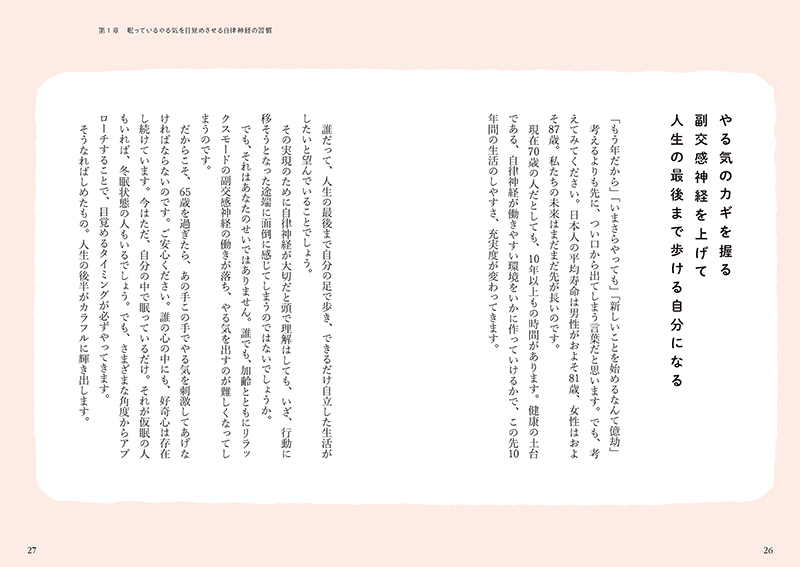 第１章　眠っているやる気を目覚めさせる自律神経の習慣

やる気のカギを握る
副交感神経を上げて
人生の最後まで歩ける自分になる

「もう年だから」「いまさらやっても」「新しいことを始めるなんて億劫」
考えるよりも先に、つい口から出てしまう言葉だと思います。でも、考えてみてください。日本人の平均寿命は男性がおよそ81歳、女性はおよそ87歳。私たちの未来はまだまだ先が長いのです。

現在70歳の人だとしても、10年以上もの時間があります。健康の土台である、自律神経が働きやすい環境をいかに作っていけるかで、この先10年間の生活のしやすさ、充実度が変わってきます。

誰だって、人生の最後まで自分の足で歩き、できるだけ自立した生活がしたいと望んでいることでしょう。

その実現のために自律神経が大切だと頭で理解はしても、いざ、行動に移そうとなった途端に面倒に感じてしまうのではないでしょうか。

でも、それはあなたのせいではありません。誰でも、加齢とともにリラックスモードの副交感神経の働きが落ち、やる気を出すのが難しくなってしまうのです。

だからこそ、65歳を過ぎたら、あの手この手でやる気を刺激してあげなければならないのです。ご安心ください。誰の心の中にも、好奇心は存在し続けています。今はただ、自分の中で眠っているだけ。それが仮眠の人もいれば、冬眠状態の人もいるでしょう。でも、さまざまな角度からアプローチすることで、目覚めるタイミングが必ずやってきます。

そうなればしめたもの。人生の後半がカラフルに輝き出します。

27

26